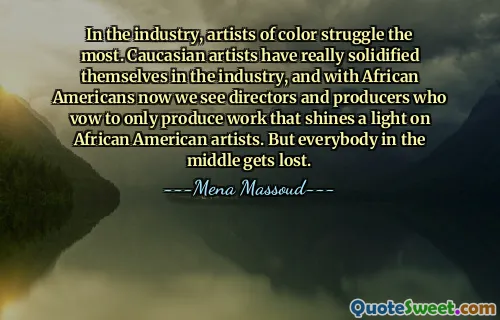 In the industry, artists of color struggle the most. Caucasian artists have really solidified themselves in the industry, and with African Americans now we see directors and producers who vow to only produce work that shines a light on African American artists. But everybody in the middle gets lost.

---Mena Massoud---

QuoteSweet.com